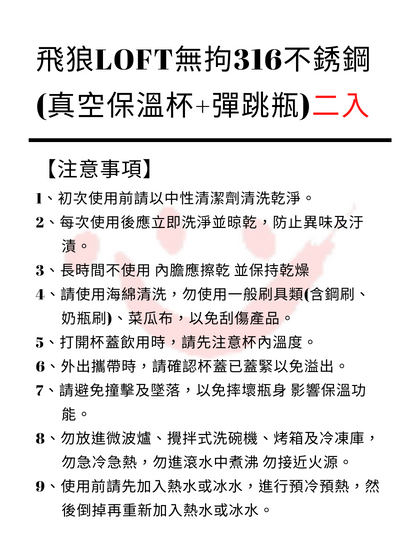 飛狼LOFT無拘316不銹鋼 (真空保溫杯+彈跳瓶)二入

【注意事項】

1、初次使用前請以中性清潔劑清洗乾淨。

2、每次使用後應立即洗淨並晾乾，防止異味及汙漬。

3、長時間不使用 內膽應擦乾 並保持乾燥

4、請使用海綿清洗，勿使用一般刷具類(含鋼刷、奶瓶刷)、菜瓜布，以免刮傷產品。

5、打開杯蓋飲用時，請先注意杯內溫度。

6、外出攜帶時，請確認杯蓋已蓋緊以免溢出。

7、請避免撞擊及墜落，以免摔壞瓶身 影響保溫功能。

8、勿放進微波爐、攪拌式洗碗機、烤箱及冷凍庫，勿急冷急熱，勿進滾水中煮沸 勿接近火源。

9、使用前請先加入熱水或冰水，進行預冷預熱，然後倒掉再重新加入熱水或冰水。